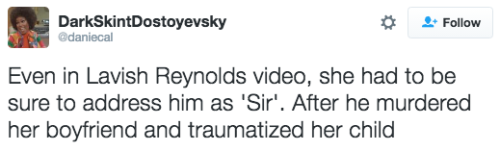 DarkSkintDostoyevsky
@daniecal

Follow

Even in Lavish Reynolds video, she had to be sure to address him as 'Sir'. After he murdered her boyfriend and traumatized her child